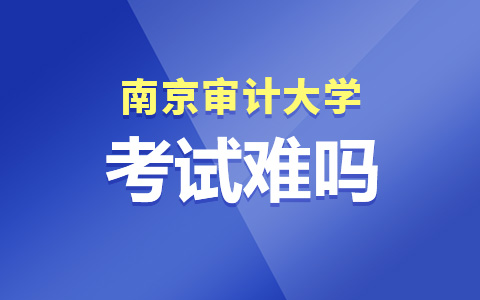 南京审计大学
考试难吗